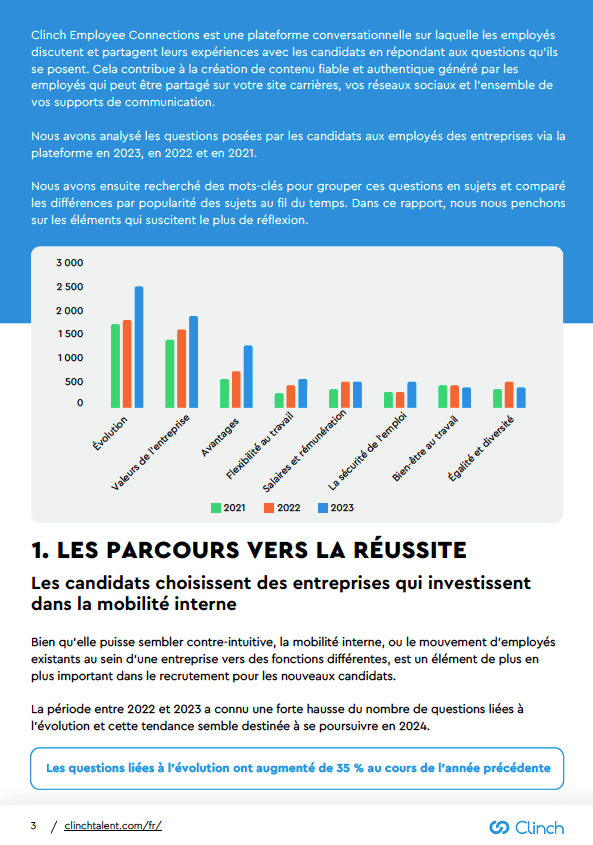 Clinch Employee Connections est une plateforme conversationnelle sur laquelle les employés discutent et partagent leurs expériences avec les candidats en répondant aux questions qu'ils se posent. Cela contribue à la création de contenu fiable et authentique généré par les employés qui peut être partagé sur votre site carrières, vos réseaux sociaux et l'ensemble de vos supports de communication.

Nous avons analysé les questions posées par les candidats aux employés des entreprises via la plateforme en 2023, en 2022 et en 2021.

Nous avons ensuite recherché des mots-clés pour grouper ces questions en sujets et comparé les différences par popularité des sujets au fil du temps. Dans ce rapport, nous nous penchons sur les éléments qui suscitent le plus de réflexion.

3 000
2 500
2 000
1 500
1 000
500
0

Évolution
Valeurs de l'entreprise
Avantages
Flexibilité au travail
Salaires et rémunération
La sécurité de l'emploi
Bien-être au travail
Égalité et diversité

2021 2022 2023

1. LES PARCOURS VERS LA RÉUSSITE

Les candidats choisissent des entreprises qui investissent dans la mobilité interne

Bien qu'elle puisse sembler contre-intuitive, la mobilité interne, ou le mouvement d'employés existants au sein d'une entreprise vers des fonctions différentes, est un élément de plus en plus important dans le recrutement pour les nouveaux candidats.

La période entre 2022 et 2023 a connu une forte hausse du nombre de questions liées à l'évolution et cette tendance semble destinée à se poursuivre en 2024.

Les questions liées à l'évolution ont augmenté de 35 % au cours de l'année précédente

3 / clinchtalent.com/fr/

Clinch